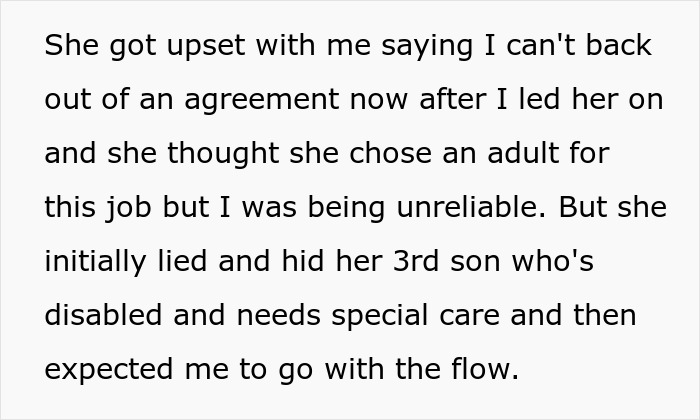 She got upset with me saying I can't back out of an agreement now after I led her on and she thought she chose an adult for this job but I was being unreliable. But she initially lied and hid her 3rd son who's disabled and needs special care and then expected me to go with the flow.